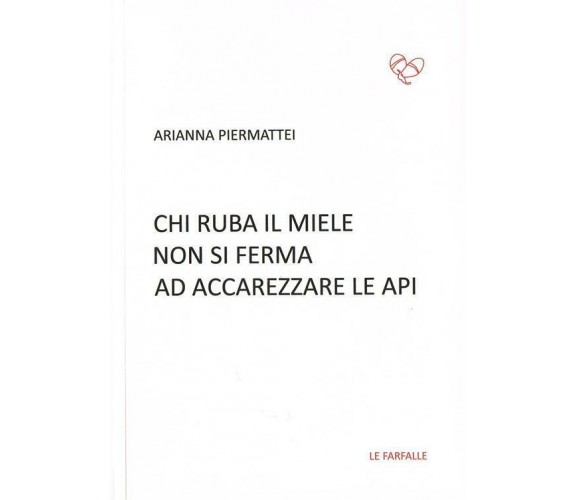 ARIANNA PIERMATTEI

CHI RUBA IL MIELE
NON SI FERMA
AD ACCAREZZARE LE API

LE FARFALLE